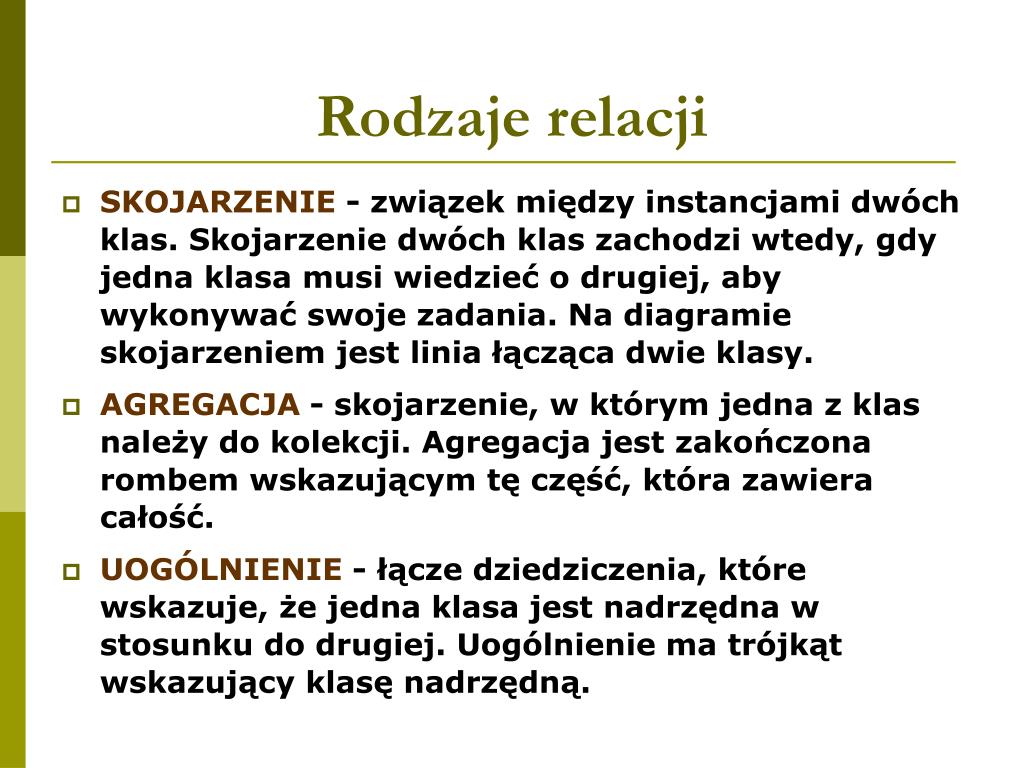 Rodzaje relacji

SKOJARZENIE - związek między instancjami dwóch klas. Skojarzenie dwóch klas zachodzi wtedy, gdy jedna klasa musi wiedzieć o drugiej, aby wykonywać swoje zadania. Na diagramie skojarzeniem jest linia łącząca dwie klasy.

AGREGACJA - skojarzenie, w którym jedna z klas należy do kolekcji. Agregacja jest zakończona rombem wskazującym tę część, która zawiera całość.

UOGÓLNIENIE - łącze dziedziczenia, które wskazuje, że jedna klasa jest nadrzędna w stosunku do drugiej. Uogólnienie ma trójkąt wskazujący klasę nadrzędną.